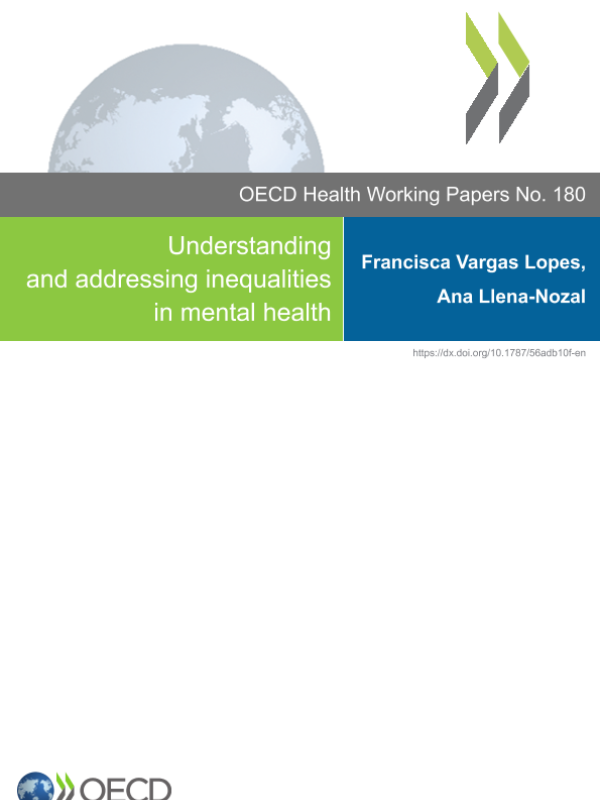 OECD Health Working Papers No. 180

Understanding and addressing inequalities in mental health

Francisca Vargas Lopes, Ana Llena-Nozal

https://dx.doi.org/10.1787/56adb10f-en

OECD